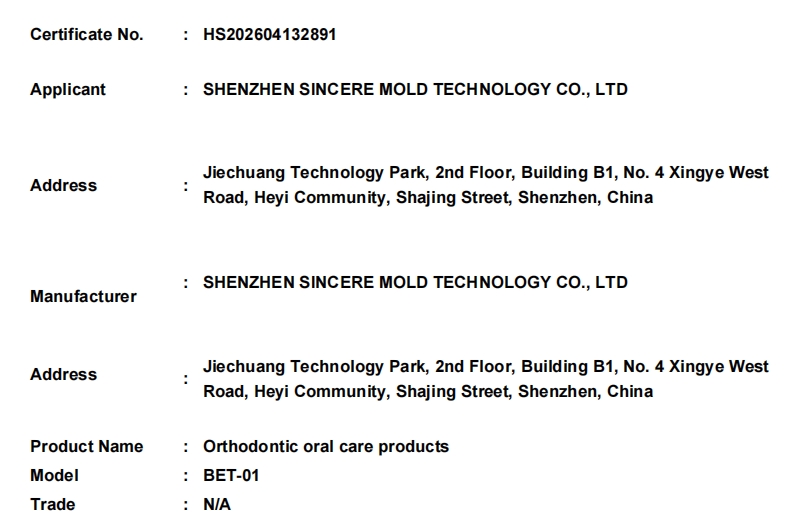 Certificate No. : HS202604132891

Applicant : SHENZHEN SINCERE MOLD TECHNOLOGY CO., LTD

Address : Jiechuang Technology Park, 2nd Floor, Building B1, No. 4 Xingye West Road, Heyi Community, Shajing Street, Shenzhen, China

Manufacturer : SHENZHEN SINCERE MOLD TECHNOLOGY CO., LTD

Address : Jiechuang Technology Park, 2nd Floor, Building B1, No. 4 Xingye West Road, Heyi Community, Shajing Street, Shenzhen, China

Product Name : Orthodontic oral care products
Model : BET-01
Trade : N/A